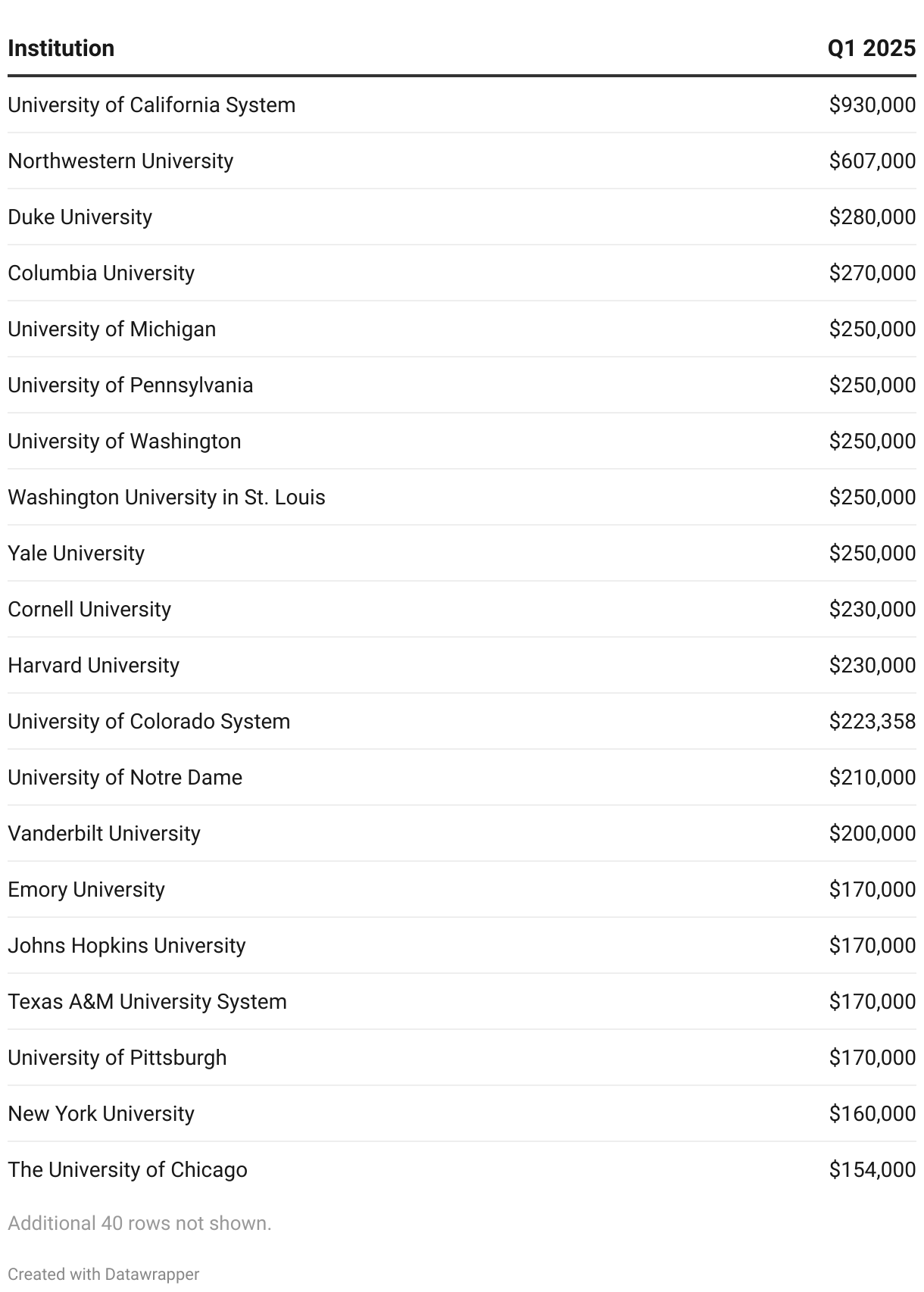 | Institution | Q1 2025 |
|---|---|
| University of California System | \$930,000 |
| Northwestern University | \$607,000 |
| Duke University | \$280,000 |
| Columbia University | \$270,000 |
| University of Michigan | \$250,000 |
| University of Pennsylvania | \$250,000 |
| University of Washington | \$250,000 |
| Washington University in St. Louis | \$250,000 |
| Yale University | \$250,000 |
| Cornell University | \$230,000 |
| Harvard University | \$230,000 |
| University of Colorado System | \$223,358 |
| University of Notre Dame | \$210,000 |
| Vanderbilt University | \$200,000 |
| Emory University | \$170,000 |
| Johns Hopkins University | \$170,000 |
| Texas A&M University System | \$170,000 |
| University of Pittsburgh | \$170,000 |
| New York University | \$160,000 |
| The University of Chicago | \$154,000 |

Additional 40 rows not shown.

Created with Datawrapper